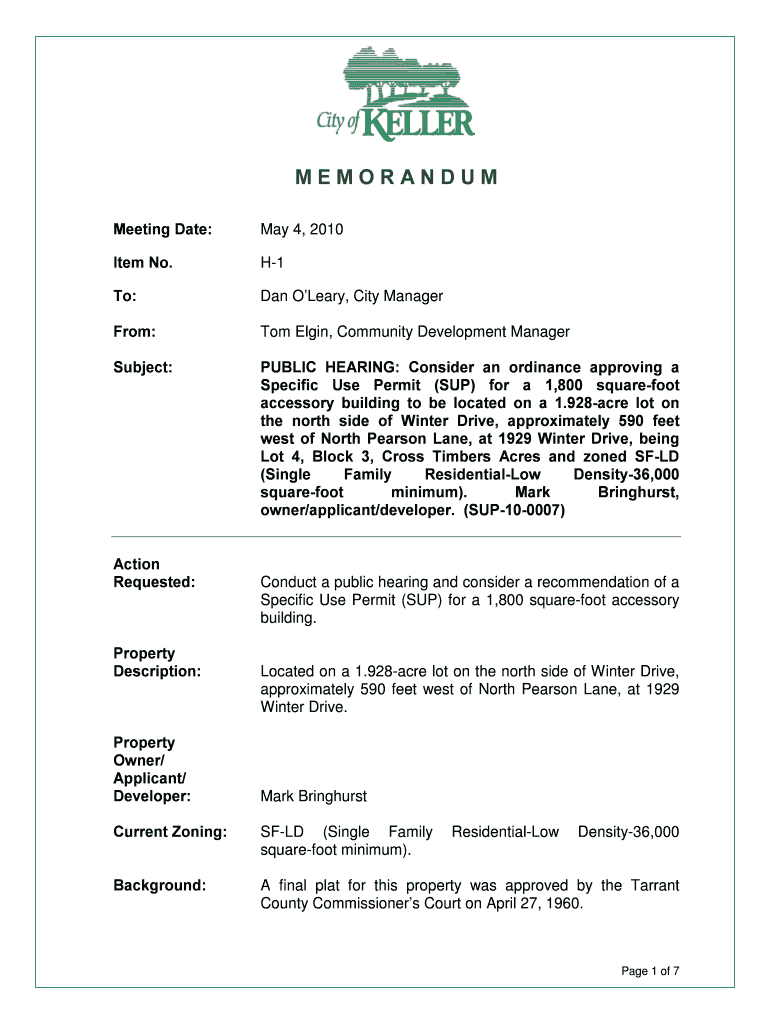 City of KELLER

MEMORANDUM

Meeting Date: May 4, 2010

Item No. H-1

To: Dan O'Leary, City Manager

From: Tom Elgin, Community Development Manager

Subject: PUBLIC HEARING: Consider an ordinance approving a Specific Use Permit (SUP) for a 1,800 square-foot accessory building to be located on a 1.928-acre lot on the north side of Winter Drive, approximately 590 feet west of North Pearson Lane, at 1929 Winter Drive, being Lot 4, Block 3, Cross Timbers Acres and zoned SF-LD (Single Family Residential-Low Density-36,000 square-foot minimum). Mark Bringhurst, owner/applicant/developer. (SUP-10-0007)

Action Requested: Conduct a public hearing and consider a recommendation of a Specific Use Permit (SUP) for a 1,800 square-foot accessory building.

Property Description: Located on a 1.928-acre lot on the north side of Winter Drive, approximately 590 feet west of North Pearson Lane, at 1929 Winter Drive.

Property Owner/ Applicant/ Developer: Mark Bringhurst

Current Zoning: SF-LD (Single Family Residential-Low Density-36,000 square-foot minimum).

Background: A final plat for this property was approved by the Tarrant County Commissioner's Court on April 27, 1960.

Page 1 of 7